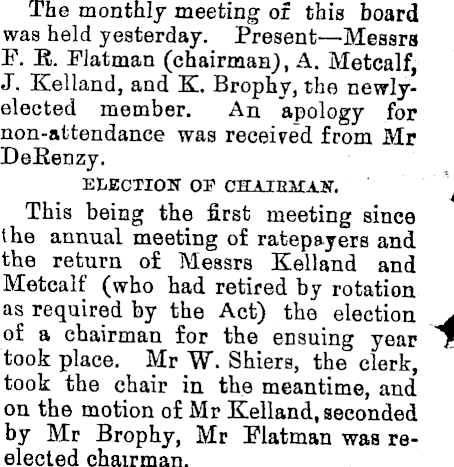 The monthly meeting of this board was held yesterday. Present—Messrs F. R. Flatman (chairman), A. Metcalf, J. Kelland, and K. Brophy, the newly-elected member. An apology for non-attendance was received from Mr DeRenzy.

ELECTION OF CHAIRMAN.

This being the first meeting since the annual meeting of ratepayers and the return of Messrs Kelland and Metcalf (who had retired by rotation as required by the Act) the election of a chairman for the ensuing year took place. Mr W. Shiers, the clerk, took the chair in the meantime, and on the motion of Mr Kelland, seconded by Mr Brophy, Mr Flatman was re-elected chairman.